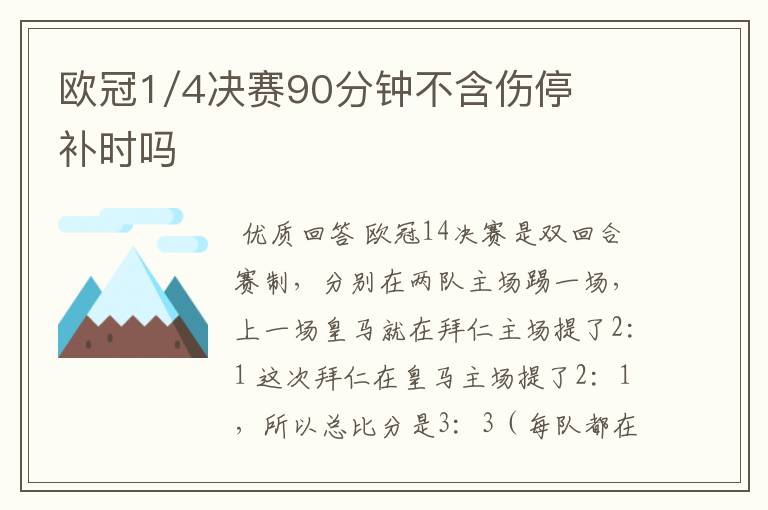 欧冠1/4决赛90分钟不含伤停补时吗

优质回答 欧冠14决赛是双回合赛制，分别在两队主场踢一场，上一场皇马就在拜仁主场提了2：1 这次拜仁在皇马主场提了2：1，所以总比分是3：3（每队都在